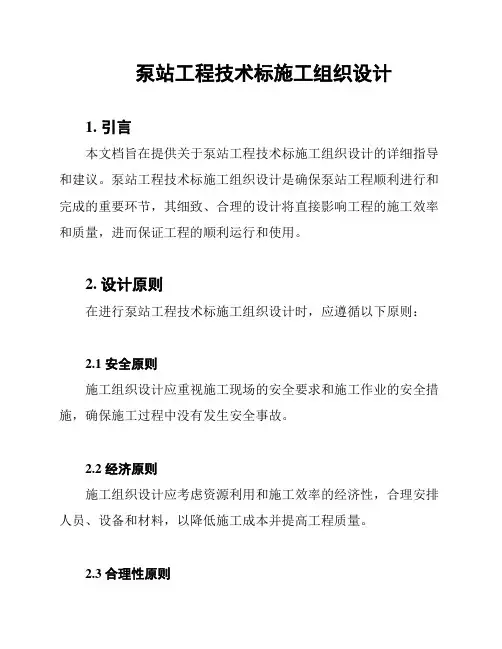 泵站工程技术标施工组织设计

1. 引言

本文档旨在提供关于泵站工程技术标施工组织设计的详细指导和建议。泵站工程技术标施工组织设计是确保泵站工程顺利进行和完成的重要环节，其细致、合理的设计将直接影响工程的施工效率和质量，进而保证工程的顺利运行和使用。

2. 设计原则

在进行泵站工程技术标施工组织设计时，应遵循以下原则：

2.1 安全原则

施工组织设计应重视施工现场的安全要求和施工作业的安全措施，确保施工过程中没有发生安全事故。

2.2 经济原则

施工组织设计应考虑资源利用和施工效率的经济性，合理安排人员、设备和材料，以降低施工成本并提高工程质量。

2.3 合理性原则